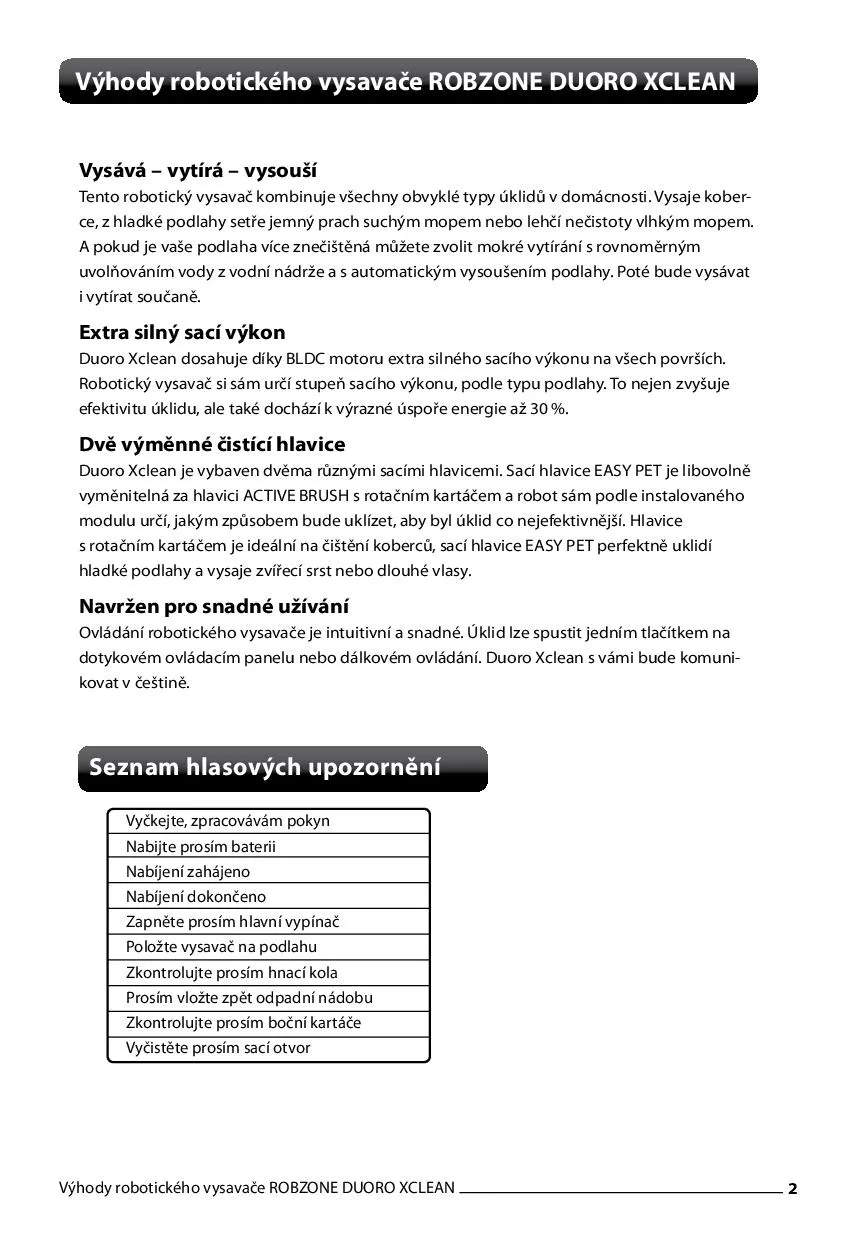 Výhody robotického vysavače ROBZONE DUORO XCLEAN

Vysává – vytírá – vysouší
Tento robotický vysavač kombinuje všechny obvyklé typy úklidů v domácnosti. Vysaje koberce, z hladké podlahy setře jemný prach suchým mopem nebo lehčí nečistoty vlhkým mopem. A pokud je vaše podlaha více znečištěná můžete zvolit mokré vytírání s rovnoměrným uvolňováním vody z vodní nádrže a s automatickým vysoušením podlahy. Poté bude vysávat i vytírat současně.

Extra silný sací výkon
Duoro Xclean dosahuje díky BLDC motoru extra silného sacího výkonu na všech površích. Robotický vysavač si sám určí stupeň sacího výkonu, podle typu podlahy. To nejen zvyšuje efektivitu úklidu, ale také dochází k výrazné úspoře energie až 30 %.

Dvě výměnné čistící hlavice
Duoro Xclean je vybaven dvěma různými sacími hlavicemi. Sací hlavice EASY PET je libovolně vyměnitelná za hlavici ACTIVE BRUSH s rotačním kartáčem a robot sám podle instalovaného modulu určí, jakým způsobem bude uklízet, aby byl úklid co nejefektivnější. Hlavice s rotačním kartáčem je ideální na čištění koberců, sací hlavice EASY PET perfektně uklidí hladké podlahy a vysaje zvířecí srst nebo dlouhé vlasy.

Navržen pro snadné užívání
Ovládání robotického vysavače je intuitivní a snadné. Úklid lze spustit jedním tlačítkem na dotykovém ovládacím panelu nebo dálkovém ovládání. Duoro Xclean s vámi bude komunikovat v češtině.

Seznam hlasových upozornění

| Vyčkejte, zpracovávám pokyn |
|---|
| Nabijte prosím baterii |
| Nabíjení zahájeno |
| Nabíjení dokončeno |
| Zapněte prosím hlavní vypínač |
| Položte vysavač na podlahu |
| Zkontrolujte prosím hnací kola |
| Prosím vložte zpět odpadní nádobu |
| Zkontrolujte prosím boční kartáče |
| Vyčistěte prosím sací otvor |

Výhody robotického vysavače ROBZONE DUORO XCLEAN 2